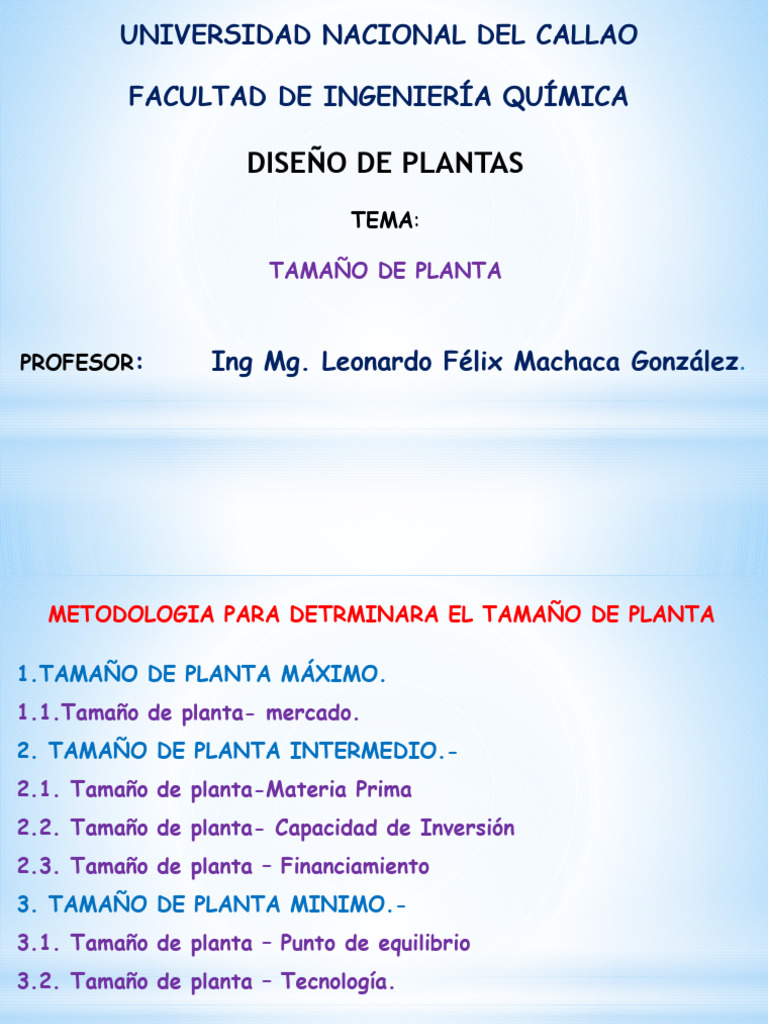 UNIVERSIDAD NACIONAL DEL CALLAO

FACULTAD DE INGENIERÍA QUÍMICA

DISEÑO DE PLANTAS

TEMA:

TAMAÑO DE PLANTA

PROFESOR: Ing Mg. Leonardo Félix Machaca González.

METODOLOGIA PARA DETRMINARA EL TAMAÑO DE PLANTA

1.TAMAÑO DE PLANTA MÁXIMO.

1.1.Tamaño de planta- mercado.

2. TAMAÑO DE PLANTA INTERMEDIO.-

2.1. Tamaño de planta-Materia Prima

2.2. Tamaño de planta- Capacidad de Inversión

2.3. Tamaño de planta – Financiamiento

3. TAMAÑO DE PLANTA MINIMO.-

3.1. Tamaño de planta – Punto de equilibrio

3.2. Tamaño de planta – Tecnología.